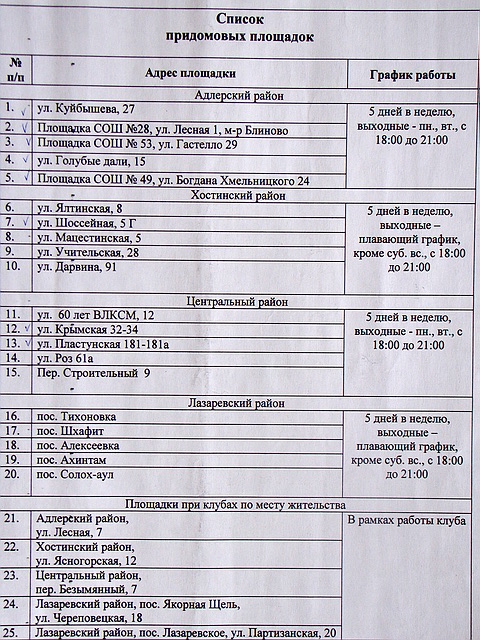 Список
придомовых площадок

| № п/п | Адрес площадки | График работы |
|---|---|---|
| | Адлерский район | |
| 1. | ул. Куйбышева, 27 | 5 дней в неделю, выходные - пн., вт., с 18:00 до 21:00 |
| 2. | Площадка СОШ №28, ул. Лесная 1, м-р Блиново | |
| 3. | Площадка СОШ № 53, ул. Гастелло 29 | |
| 4. | ул. Голубые дали, 15 | |
| 5. | Площадка СОШ № 49, ул. Богдана Хмельницкого 24 | |
| | Хостинский район | |
| 6. | ул. Ялтинская, 8 | 5 дней в неделю, выходные – плавающий график, кроме суб. вс., с 18:00 до 21:00 |
| 7. | ул. Шоссейная, 5 Г | |
| 8. | ул. Мацестинская, 5 | |
| 9. | ул. Учительская, 28 | |
| 10. | ул. Дарвина, 91 | |
| | Центральный район | |
| 11. | ул. 60 лет ВЛКСМ, 12 | 5 дней в неделю, выходные - пн., вт., с 18:00 до 21:00 |
| 12. | ул. Крымская 32-34 | |
| 13. | ул. Пластунская 181-181а | |
| 14. | ул. Роз 61а | |
| 15. | Пер. Строительный 9 | |
| | Лазаревский район | |
| 16. | пос. Тихоновка | 5 дней в неделю, выходные – плавающий график, кроме суб. вс., с 18:00 до 21:00 |
| 17. | пос. Шхафит | |
| 18. | пос. Алексеевка | |
| 19. | пос. Ахинтам | |
| 20. | пос. Солох-аул | |
| | Площадки при клубах по месту жительства | |
| 21. | Адлерский район, ул. Лесная, 7 | В рамках работы клуба |
| 22. | Хостинский район, ул. Ясногорская, 12 | |
| 23. | Центральный район, пер. Безымянный, 7 | |
| 24. | Лазаревский район, пос. Якорная Щель, ул. Череповецкая, 18 | |
| 25. | Лазаревский район, пос. Лазаревское, ул. Партизанская, 20 | |